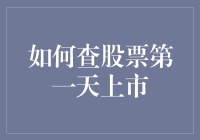 如何查股票第一天上市